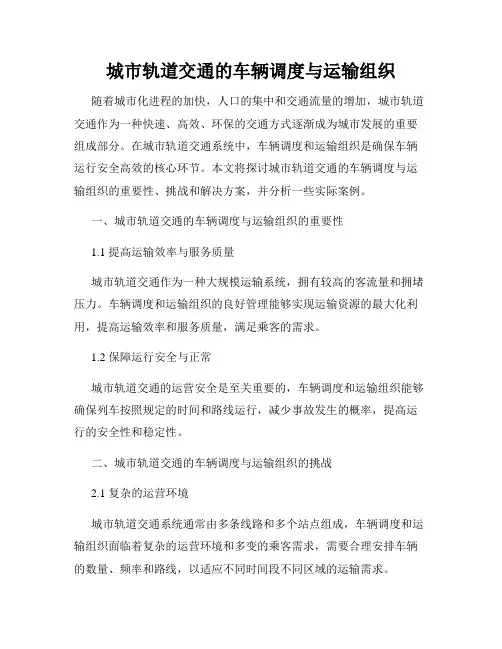 城市轨道交通的车辆调度与运输组织

随着城市化进程的加快，人口的集中和交通流量的增加，城市轨道交通作为一种快速、高效、环保的交通方式逐渐成为城市发展的重要组成部分。在城市轨道交通系统中，车辆调度和运输组织是确保车辆运行安全高效的核心环节。本文将探讨城市轨道交通的车辆调度与运输组织的重要性、挑战和解决方案，并分析一些实际案例。

一、城市轨道交通的车辆调度与运输组织的重要性

1.1 提高运输效率与服务质量

城市轨道交通作为一种大规模运输系统，拥有较高的客流量和拥堵压力。车辆调度和运输组织的良好管理能够实现运输资源的最大化利用，提高运输效率和服务质量，满足乘客的需求。

1.2 保障运行安全与正常

城市轨道交通的运营安全是至关重要的，车辆调度和运输组织能够确保列车按照规定的时间和路线运行，减少事故发生的概率，提高运行的安全性和稳定性。

二、城市轨道交通的车辆调度与运输组织的挑战

2.1 复杂的运营环境

城市轨道交通系统通常由多条线路和多个站点组成，车辆调度和运输组织面临着复杂的运营环境和多变的乘客需求，需要合理安排车辆的数量、频率和路线，以适应不同时间段不同区域的运输需求。